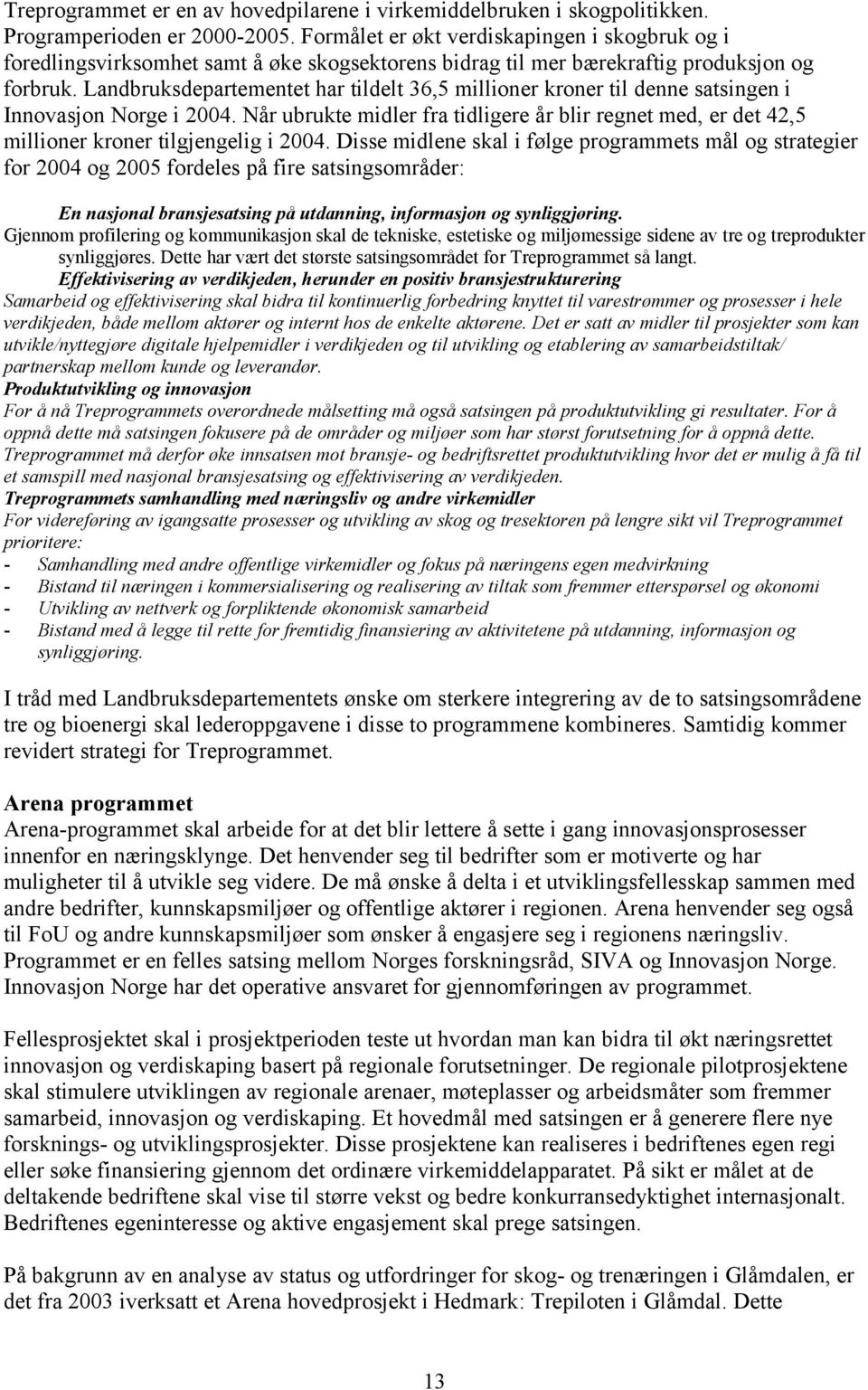 Treprogrammet er en av hovedpilarene i virkemiddelbruken i skogpolitikken. Programperioden er 2000-2005. Formålet er økt verdiskapingen i skogbruk og i foredlingsvirksomhet samt å øke skogsektorens bidrag til mer bærekraftig produksjon og forbruk. Landbruksdepartementet har tildelt 36,5 millioner kroner til denne satsingen i Innovasjon Norge i 2004. Når ubrukte midler fra tidligere år blir regnet med, er det 42,5 millioner kroner tilgjengelig i 2004. Disse midlene skal i følge programmets mål og strategier for 2004 og 2005 fordeles på fire satsingsområder:

En nasjonal bransjesatsing på utdanning, informasjon og synliggjøring.
Gjennom profilering og kommunikasjon skal de tekniske, estetiske og miljømessige sidene av tre og treprodukter synliggjøres. Dette har vært det største satsingsområdet for Treprogrammet så langt.
Effektivisering av verdikjeden, herunder en positiv bransjestrukturering
Samarbeid og effektivisering skal bidra til kontinuerlig forbedring knyttet til varestrømmer og prosesser i hele verdikjeden, både mellom aktører og internt hos de enkelte aktørene. Det er satt av midler til prosjekter som kan utvikle/nyttegjøre digitale hjelpemidler i verdikjeden og til utvikling og etablering av samarbeidstiltak/ partnerskap mellom kunde og leverandør.
Produktutvikling og innovasjon
For å nå Treprogrammets overordnede målsetting må også satsingen på produktutvikling gi resultater. For å oppnå dette må satsingen fokusere på de områder og miljøer som har størst forutsetning for å oppnå dette. Treprogrammet må derfor øke innsatsen mot bransje- og bedriftsrettet produktutvikling hvor det er mulig å få til et samspill med nasjonal bransjesatsing og effektivisering av verdikjeden.
Treprogrammets samhandling med næringsliv og andre virkemidler
For videreføring av igangsatte prosesser og utvikling av skog og tresektoren på lengre sikt vil Treprogrammet prioritere:
- Samhandling med andre offentlige virkemidler og fokus på næringens egen medvirkning
- Bistand til næringen i kommersialisering og realisering av tiltak som fremmer etterspørsel og økonomi
- Utvikling av nettverk og forpliktende økonomisk samarbeid
- Bistand med å legge til rette for fremtidig finansiering av aktivitetene på utdanning, informasjon og synliggjøring.

I tråd med Landbruksdepartementets ønske om sterkere integrering av de to satsingsområdene tre og bioenergi skal lederoppgavene i disse to programmene kombineres. Samtidig kommer revidert strategi for Treprogrammet.

Arena programmet
Arena-programmet skal arbeide for at det blir lettere å sette i gang innovasjonsprosesser innenfor en næringsklynge. Det henvender seg til bedrifter som er motiverte og har muligheter til å utvikle seg videre. De må ønske å delta i et utviklingsfellesskap sammen med andre bedrifter, kunnskapsmiljøer og offentlige aktører i regionen. Arena henvender seg også til FoU og andre kunnskapsmiljøer som ønsker å engasjere seg i regionens næringsliv. Programmet er en felles satsing mellom Norges forskningsråd, SIVA og Innovasjon Norge. Innovasjon Norge har det operative ansvaret for gjennomføringen av programmet.

Fellesprosjektet skal i prosjektperioden teste ut hvordan man kan bidra til økt næringsrettet innovasjon og verdiskaping basert på regionale forutsetninger. De regionale pilotprosjektene skal stimulere utviklingen av regionale arenaer, møteplasser og arbeidsmåter som fremmer samarbeid, innovasjon og verdiskaping. Et hovedmål med satsingen er å generere flere nye forsknings- og utviklingsprosjekter. Disse prosjektene kan realiseres i bedriftenes egen regi eller søke finansiering gjennom det ordinære virkemiddelapparatet. På sikt er målet at de deltakende bedriftene skal vise til større vekst og bedre konkurransedyktighet internasjonalt. Bedriftenes egeninteresse og aktive engasjement skal prege satsingen.

På bakgrunn av en analyse av status og utfordringer for skog- og trenæringen i Glåmdalen, er det fra 2003 iverksatt et Arena hovedprosjekt i Hedmark: Trepiloten i Glåmdal. Dette

13